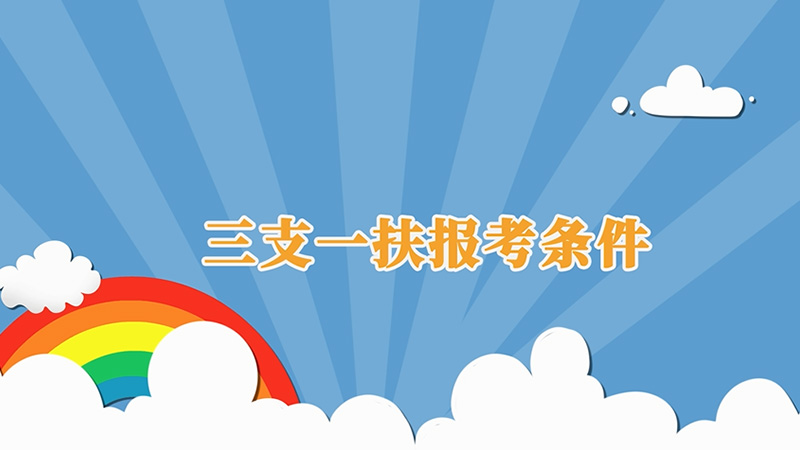 三支一扶报考条件